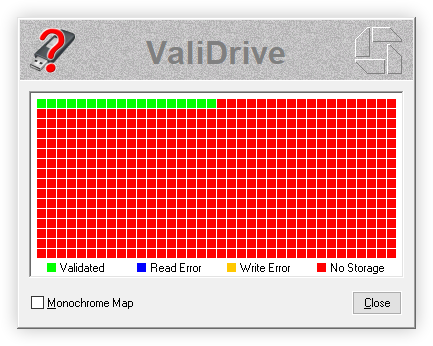 ValiDrive

Validated Read Error Write Error No Storage

Monochrome Map

Close